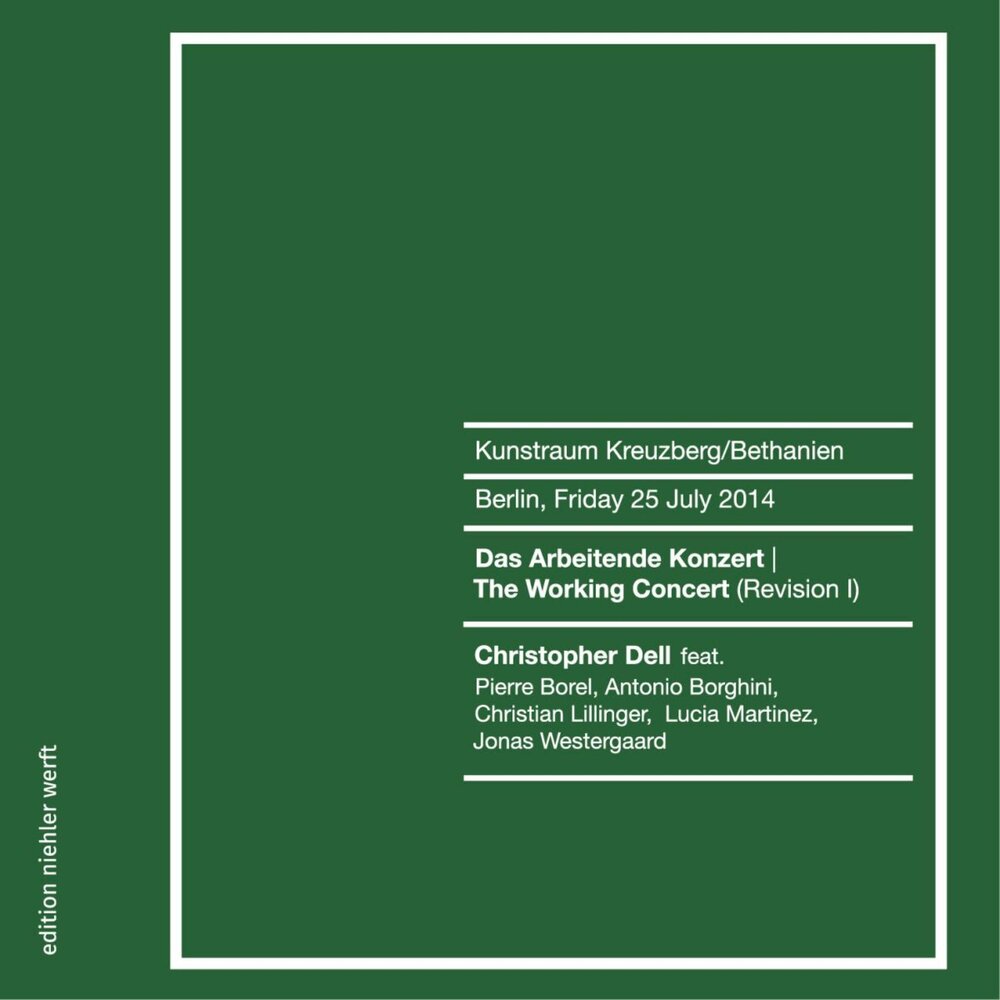 Kunstraum Kreuzberg/Bethanien

Berlin, Friday 25 July 2014

Das Arbeitende Konzert |
The Working Concert (Revision I)

Christopher Dell feat.
Pierre Borel, Antonio Borghini, Christian Lillinger, Lucia Martinez, Jonas Westergaard

edition niehler werft